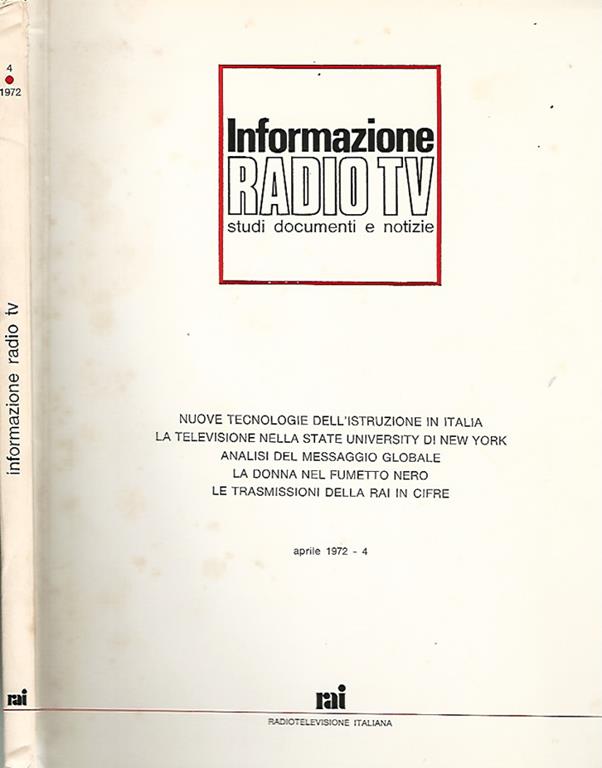 4
1972

informazione radio tv

rai

Informazione
RADIO TV
studi documenti e notizie

NUOVE TECNOLOGIE DELL'ISTRUZIONE IN ITALIA
LA TELEVISIONE NELLA STATE UNIVERSITY DI NEW YORK
ANALISI DEL MESSAGGIO GLOBALE
LA DONNA NEL FUMETTO NERO
LE TRASMISSIONI DELLA RAI IN CIFRE

aprile 1972 - 4

rai
RADIOTELEVISIONE ITALIANA